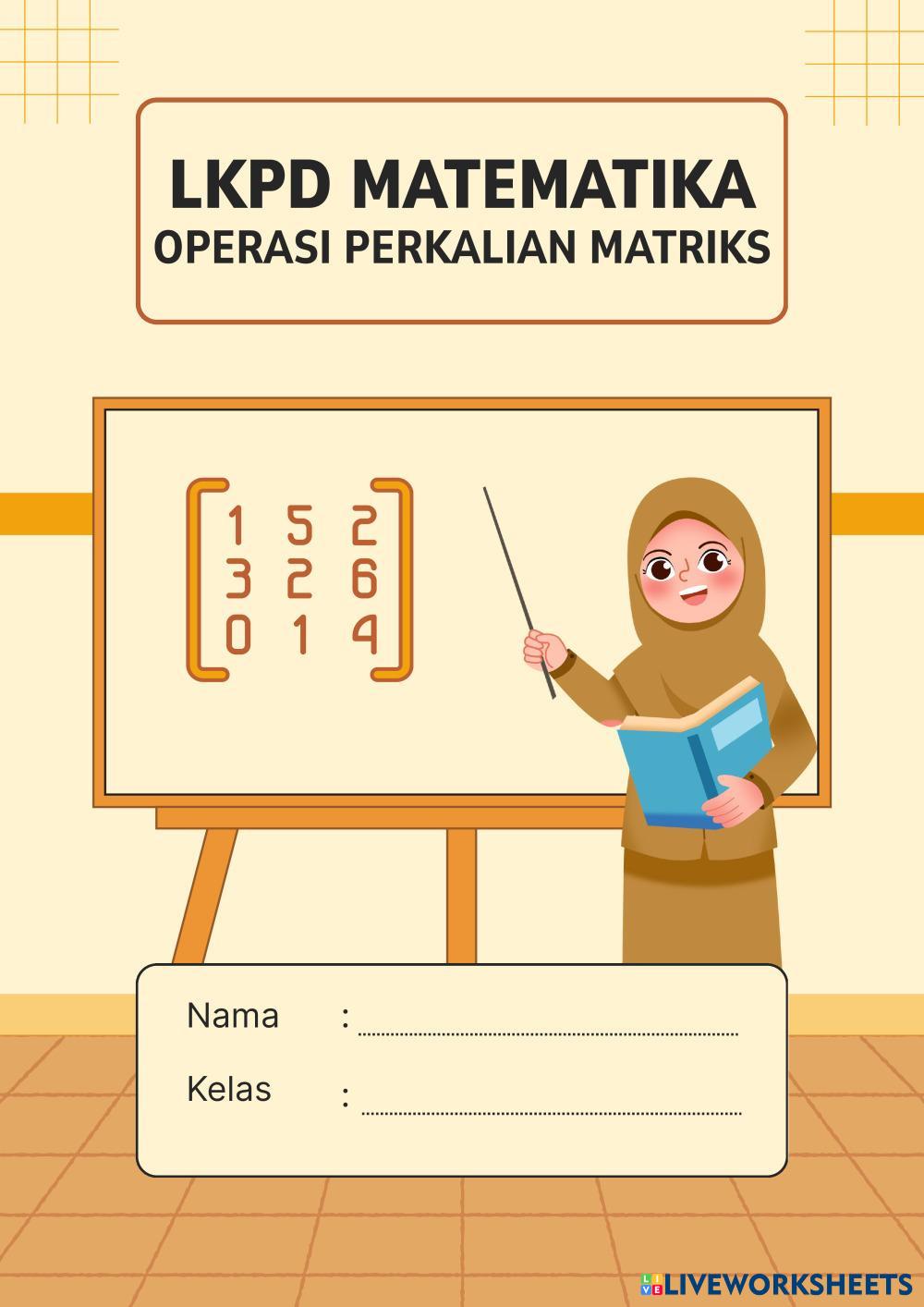 LKPD MATEMATIKA
OPERASI PERKALIAN MATRIKS

$\begin{bmatrix} 1 & 5 & 2 \\ 3 & 2 & 6 \\ 0 & 1 & 4 \end{bmatrix}$

Nama : ____

Kelas : ____

LIVEWORKSHEETS